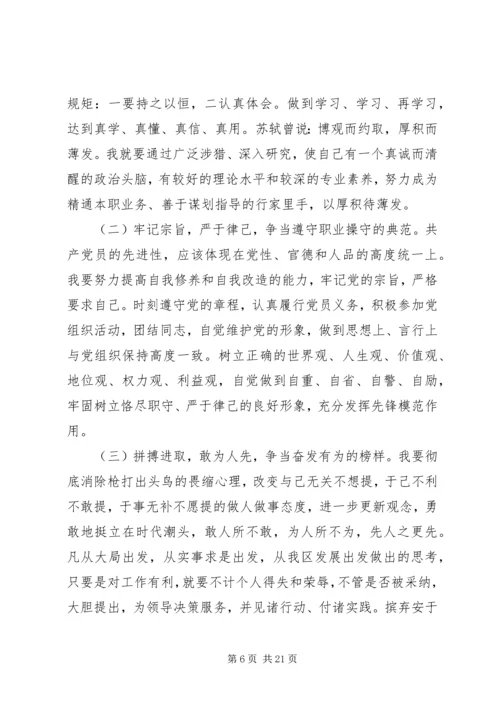 规矩：一要持之以恒，二认真体会。做到学习、学习、再学习，达到真学、真懂、真信、真用。苏轼曾说：博观而约取，厚积而薄发。我就要通过广泛涉猎、深入研究，使自己有一个真诚而清醒的政治头脑，有较好的理论水平和较深的专业素养，努力成为精通本职业务、善于谋划指导的行家里手，以厚积待薄发。

（二）牢记宗旨，严于律己，争当遵守职业操守的典范。共产党员的先进性，应该体现在党性、官德和人品的高度统一上。我要努力提高自我修养和自我改造的能力，牢记党的宗旨，严格要求自己。时刻遵守党的章程，认真履行党员义务，积极参加党组织活动，团结同志，自觉维护党的形象，做到思想上、言行上与党组织保持高度一致。树立正确的世界观、人生观、价值观、地位观、权力观、利益观，自觉做到自重、自省、自警、自励，牢固树立恪尽职守、严于律己的良好形象，充分发挥先锋模范作用。

（三）拼搏进取，敢为人先，争当奋发有为的榜样。我要彻底消除枪打出头鸟的畏缩心理，改变与己无关不想提，于己不利不敢提，于事无补不愿提的做人做事态度，进一步更新观念，勇敢地挺立在时代潮头，敢人所不敢，为人所不为，先人之更先。凡从大局出发，从实事求是出发，从我区发展出发做出的思考，只要是对工作有利，就要不计个人得失和荣辱，不管是否被采纳，大胆提出，为领导决策服务，并见诸行动、付诸实践。摈弃安于

第 6 页 共 21 页